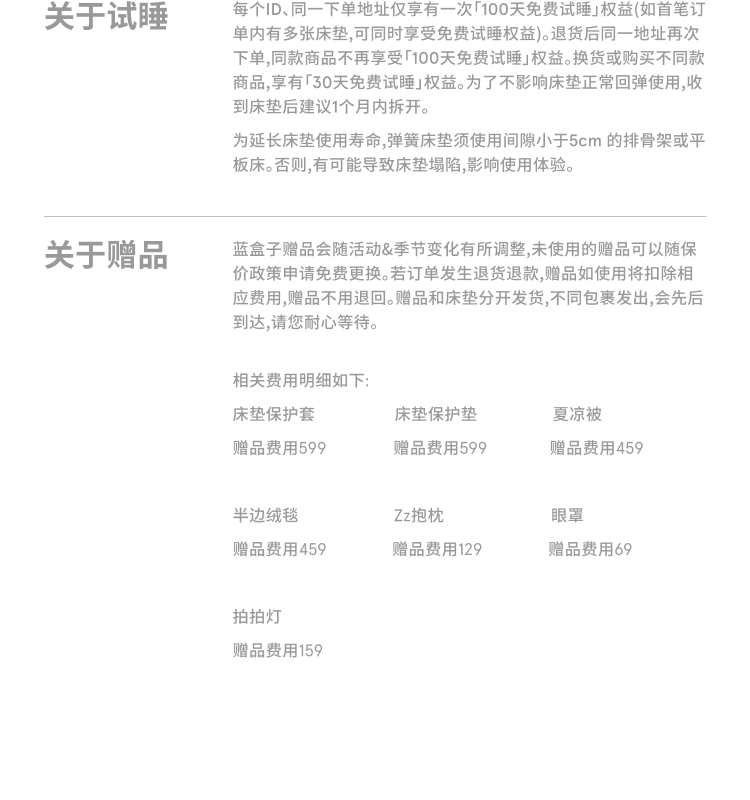 关于试睡

每个ID、同一下单地址仅享有一次「100天免费试睡」权益(如首笔订单内有多张床垫,可同时享受免费试睡权益)。退货后同一地址再次下单,同款商品不再享受「100天免费试睡」权益。换货或购买不同款商品,享有「30天免费试睡」权益。为了不影响床垫正常回弹使用,收到床垫后建议1个月内拆开。

为延长床垫使用寿命,弹簧床垫须使用间隙小于5cm 的排骨架或平板床。否则,有可能导致床垫塌陷,影响使用体验。

关于赠品

蓝盒子赠品会随活动&季节变化有所调整,未使用的赠品可以随保价政策申请免费更换。若订单发生退货退款,赠品如使用将扣除相应费用,赠品不用退回。赠品和床垫分开发货,不同包裹发出,会先后到达,请您耐心等待。

相关费用明细如下:

床垫保护套
赠品费用599

床垫保护垫
赠品费用599

夏凉被
赠品费用459

半边绒毯
赠品费用459

Zz抱枕
赠品费用129

眼罩
赠品费用69

拍拍灯
赠品费用159